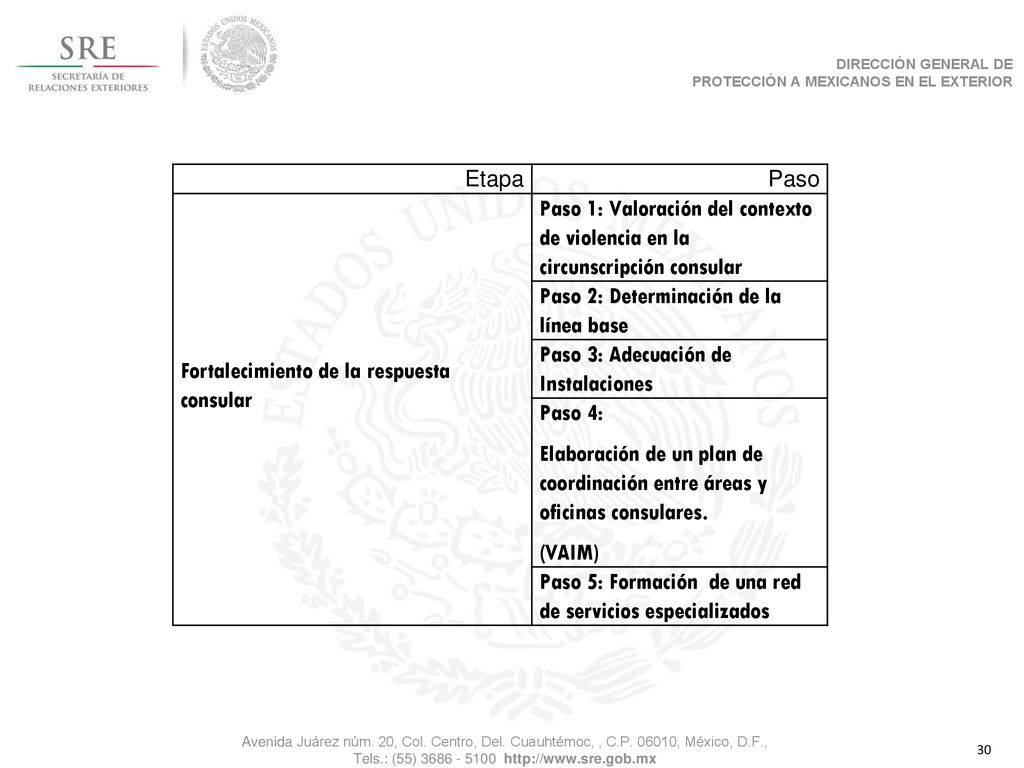 SRE
SECRETARÍA DE RELACIONES EXTERIORES

ESTADOS UNIDOS MEXICANOS

DIRECCIÓN GENERAL DE
PROTECCIÓN A MEXICANOS EN EL EXTERIOR

| Etapa | Paso |
|---|---|
| Fortalecimiento de la respuesta consular | Paso 1: Valoración del contexto de violencia en la circunscripción consular |
| | Paso 2: Determinación de la línea base |
| | Paso 3: Adecuación de Instalaciones |
| | Paso 4: Elaboración de un plan de coordinación entre áreas y oficinas consulares. (VAIM) |
| | Paso 5: Formación de una red de servicios especializados |

Avenida Juárez núm. 20, Col. Centro, Del. Cuauhtémoc, , C.P. 06010, México, D.F., Tels.: (55) 3686 - 5100 http://www.sre.gob.mx

30